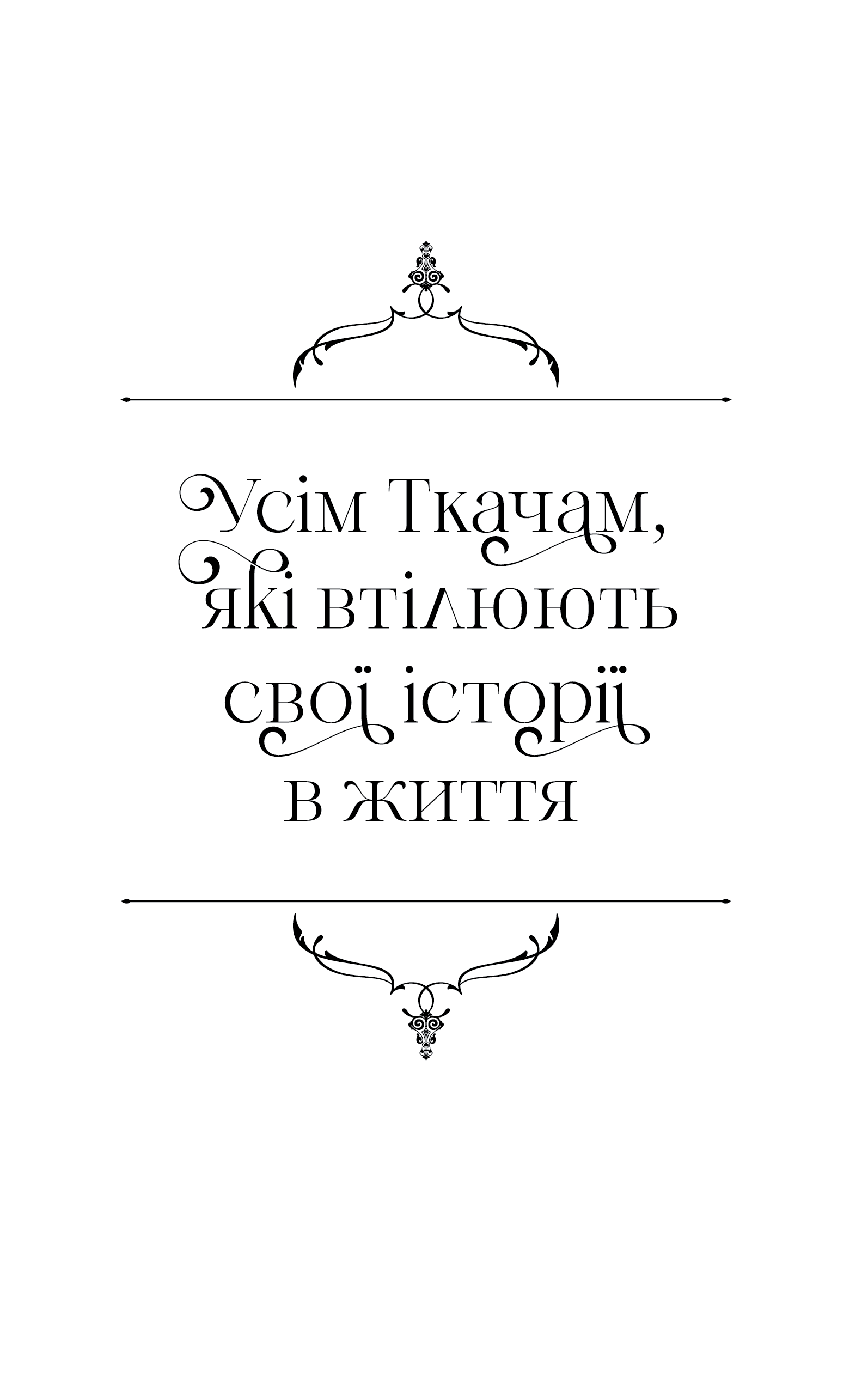 Усім Ткачам, які втілюють свої історії в життя